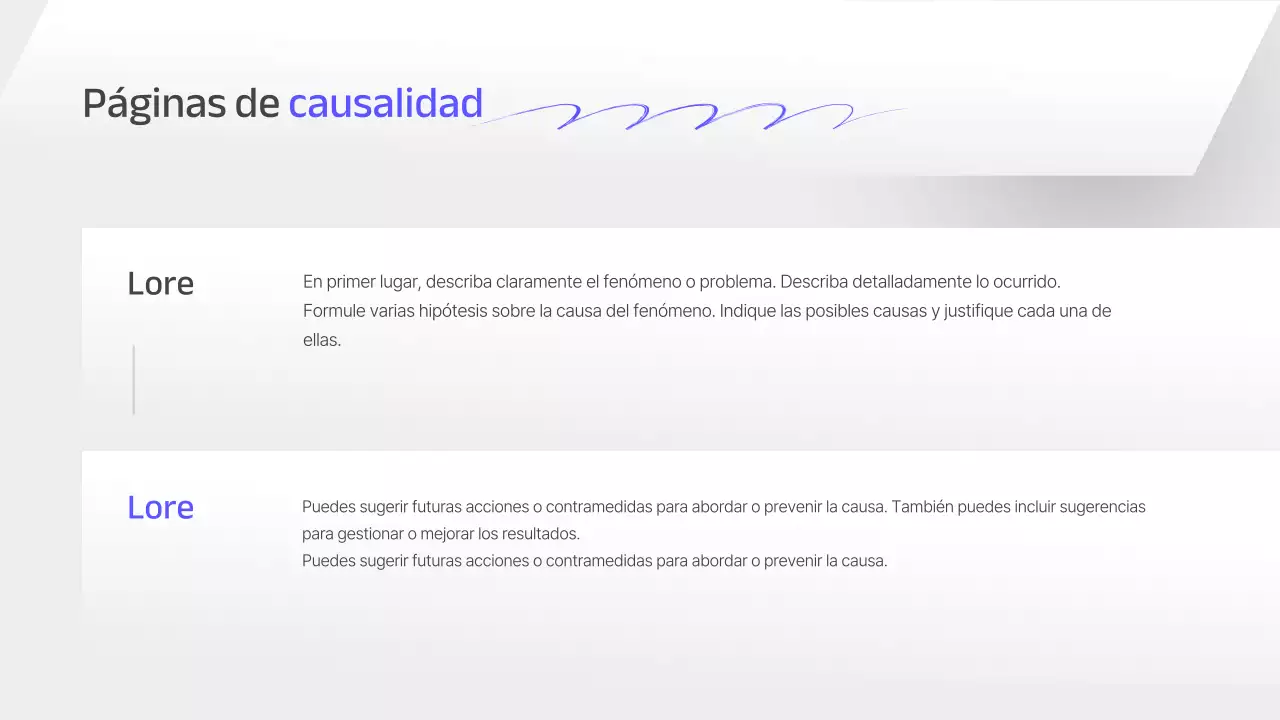 Páginas de causalidad

Lore

En primer lugar, describa claramente el fenómeno o problema. Describa detalladamente lo ocurrido.
Formule varias hipótesis sobre la causa del fenómeno. Indique las posibles causas y justifique cada una de ellas.

Lore

Puedes sugerir futuras acciones o contramedidas para abordar o prevenir la causa. También puedes incluir sugerencias para gestionar o mejorar los resultados.
Puedes sugerir futuras acciones o contramedidas para abordar o prevenir la causa.